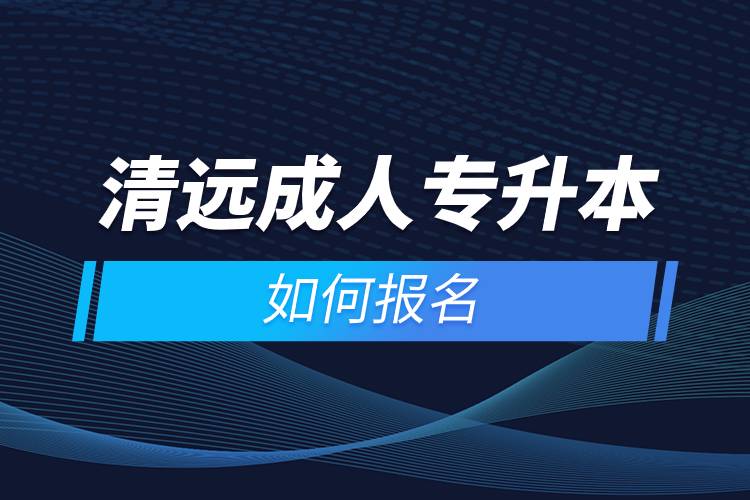 清远成人专升本

如何报名